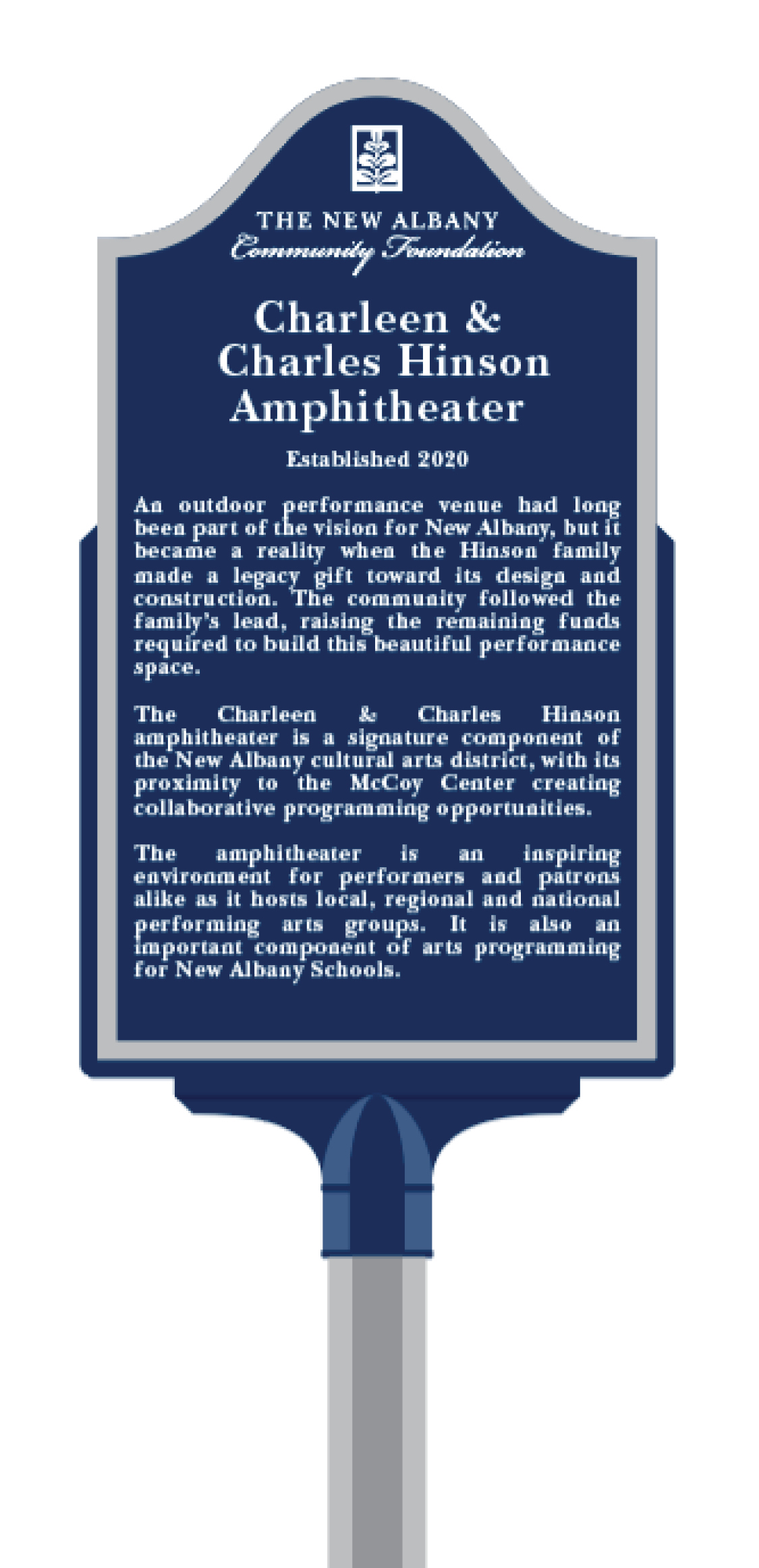 THE NEW ALBANY
Community Foundation

Charleen &
Charles Hinson
Amphitheater

Established 2020

An outdoor performance venue had long been part of the vision for New Albany, but it became a reality when the Hinson family made a legacy gift toward its design and construction. The community followed the family's lead, raising the remaining funds required to build this beautiful performance space.

The Charleen & Charles Hinson amphitheater is a signature component of the New Albany cultural arts district, with its proximity to the McCoy Center creating collaborative programming opportunities.

The amphitheater is an inspiring environment for performers and patrons alike as it hosts local, regional and national performing arts groups. It is also an important component of arts programming for New Albany Schools.